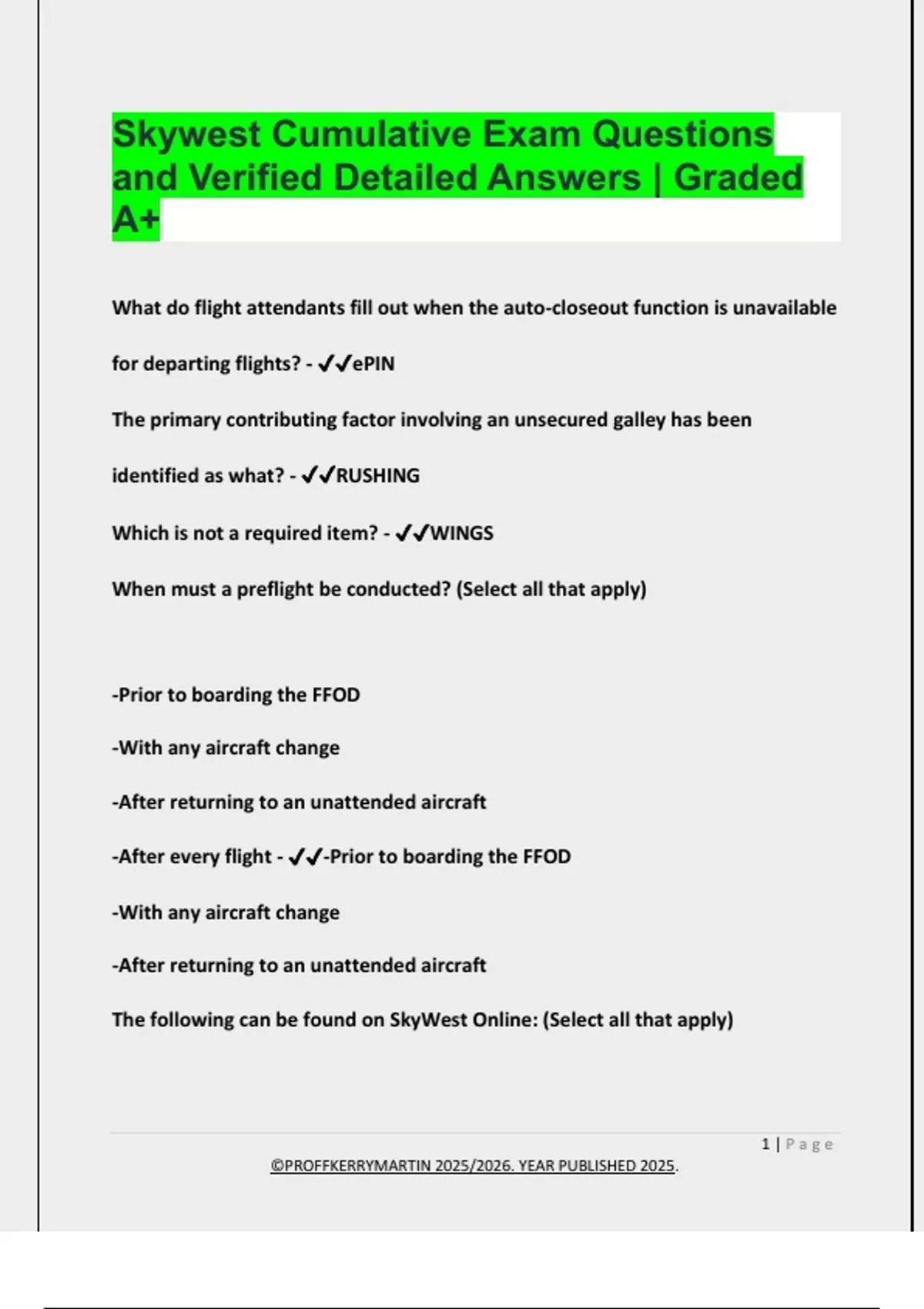 Skywest Cumulative Exam Questions and Verified Detailed Answers | Graded A+

What do flight attendants fill out when the auto-closeout function is unavailable for departing flights? - ✔✔ePIN

The primary contributing factor involving an unsecured galley has been identified as what? - ✔✔RUSHING

Which is not a required item? - ✔✔WINGS

When must a preflight be conducted? (Select all that apply)

-Prior to boarding the FFOD

-With any aircraft change

-After returning to an unattended aircraft

-After every flight - ✔✔-Prior to boarding the FFOD

-With any aircraft change

-After returning to an unattended aircraft

The following can be found on SkyWest Online: (Select all that apply)

1 | Page

©PROFFKERRYMARTIN 2025/2026. YEAR PUBLISHED 2025.